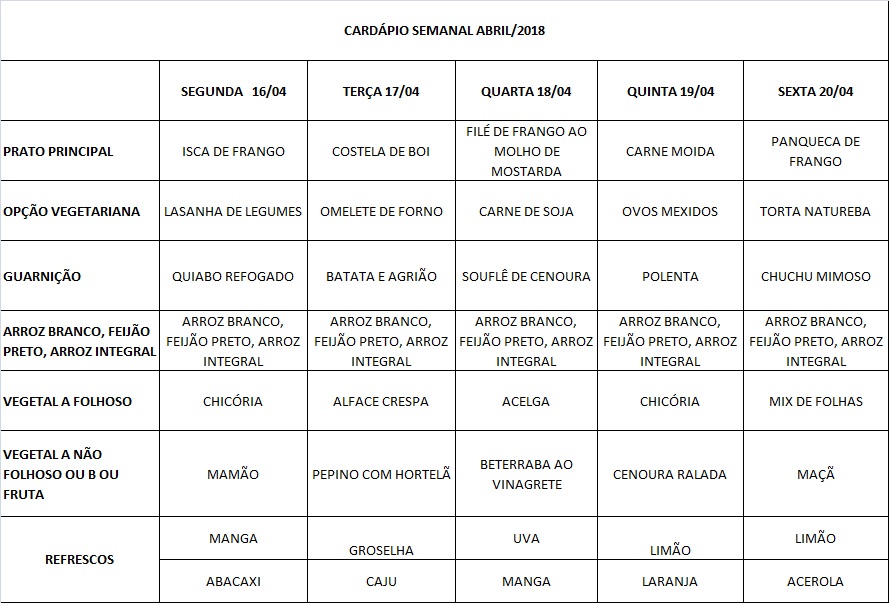 CARDÁPIO SEMANAL ABRIL/2018

| | SEGUNDA 16/04 | TERÇA 17/04 | QUARTA 18/04 | QUINTA 19/04 | SEXTA 20/04 |
|---|---|---|---|---|---|
| PRATO PRINCIPAL | ISCA DE FRANGO | COSTELA DE BOI | FILÉ DE FRANGO AO MOLHO DE MOSTARDA | CARNE MOIDA | PANQUECA DE FRANGO |
| OPÇÃO VEGETARIANA | LASANHA DE LEGUMES | OMELETE DE FORNO | CARNE DE SOJA | OVOS MEXIDOS | TORTA NATUREBA |
| GUARNIÇÃO | QUIABO REFOGADO | BATATA E AGRIÃO | SOUFLÊ DE CENOURA | POLENTA | CHUCHU MIMOSO |
| ARROZ BRANCO, FEIJÃO PRETO, ARROZ INTEGRAL | ARROZ BRANCO, FEIJÃO PRETO, ARROZ INTEGRAL | ARROZ BRANCO, FEIJÃO PRETO, ARROZ INTEGRAL | ARROZ BRANCO, FEIJÃO PRETO, ARROZ INTEGRAL | ARROZ BRANCO, FEIJÃO PRETO, ARROZ INTEGRAL | ARROZ BRANCO, FEIJÃO PRETO, ARROZ INTEGRAL |
| VEGETAL A FOLHOSO | CHICÓRIA | ALFACE CRESPA | ACELGA | CHICÓRIA | MIX DE FOLHAS |
| VEGETAL A NÃO FOLHOSO OU B OU FRUTA | MAMÃO | PEPINO COM HORTELÃ | BETERRABA AO VINAGRETE | CENOURA RALADA | MAÇÃ |
| REFRESCOS | MANGA | GROSELHA | UVA | LIMÃO | LIMÃO |
| | ABACAXI | CAJU | MANGA | LARANJA | ACEROLA |